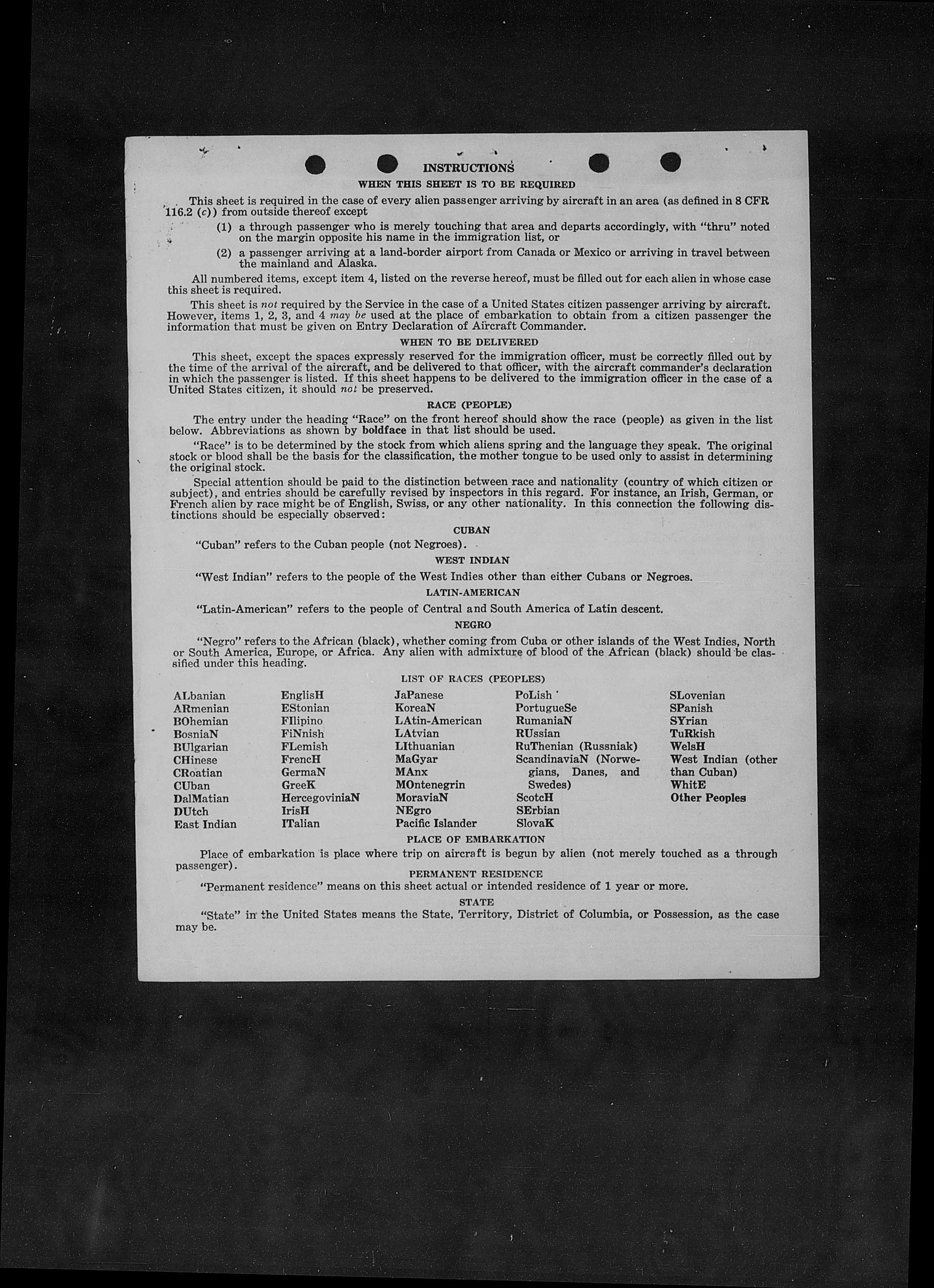 INSTRUCTIONS

WHEN THIS SHEET IS TO BE REQUIRED

This sheet is required in the case of every alien passenger arriving by aircraft in an area (as defined in 8 CFR 116.2 (c)) from outside thereof except

(1) a through passenger who is merely touching that area and departs accordingly, with "thru" noted on the margin opposite his name in the immigration list, or

(2) a passenger arriving at a land-border airport from Canada or Mexico or arriving in travel between the mainland and Alaska.

All numbered items, except item 4, listed on the reverse hereof, must be filled out for each alien in whose case this sheet is required.

This sheet is not required by the Service in the case of a United States citizen passenger arriving by aircraft. However, items 1, 2, 3, and 4 may be used at the place of embarkation to obtain from a citizen passenger the information that must be given on Entry Declaration of Aircraft Commander.

WHEN TO BE DELIVERED

This sheet, except the spaces expressly reserved for the immigration officer, must be correctly filled out by the time of the arrival of the aircraft, and be delivered to that officer, with the aircraft commander's declaration in which the passenger is listed. If this sheet happens to be delivered to the immigration officer in the case of a United States citizen, it should not be preserved.

RACE (PEOPLE)

The entry under the heading "Race" on the front hereof should show the race (people) as given in the list below. Abbreviations as shown by boldface in that list should be used.

"Race" is to be determined by the stock from which aliens spring and the language they speak. The original stock or blood shall be the basis for the classification, the mother tongue to be used only to assist in determining the original stock.

Special attention should be paid to the distinction between race and nationality (country of which citizen or subject), and entries should be carefully revised by inspectors in this regard. For instance, an Irish, German, or French alien by race might be of English, Swiss, or any other nationality. In this connection the following distinctions should be especially observed:

CUBAN

"Cuban" refers to the Cuban people (not Negroes).

WEST INDIAN

"West Indian" refers to the people of the West Indies other than either Cubans or Negroes.

LATIN-AMERICAN

"Latin-American" refers to the people of Central and South America of Latin descent.

NEGRO

"Negro" refers to the African (black), whether coming from Cuba or other islands of the West Indies, North or South America, Europe, or Africa. Any alien with admixture of blood of the African (black) should be classified under this heading.

LIST OF RACES (PEOPLES)

ALbanian
ARmenian
BOhemian
BosniaN
BUlgarian
CHinese
CRoatian
CUban
DalMatian
DUtch
East Indian

EnglisH
EStonian
FIlipino
FiNnish
FLemish
FrencH
GermaN
GreeK
HercegoviniaN
IrisH
ITalian

JaPanese
KoreaN
LAtin-American
LAtvian
LIthuanian
MaGyar
MAnx
MOntenegrin
MoraviaN
NEgro
Pacific Islander

PoLish
PortugueSe
RumaniaN
RUssian
RuThenian (Russniak)
ScandinaviaN (Norwegians, Danes, and Swedes)
ScotcH
SErbian
SlovaK

SLovenian
SPanish
SYrian
TuRkish
WelsH
West Indian (other than Cuban)
WhitE
Other Peoples

PLACE OF EMBARKATION

Place of embarkation is place where trip on aircraft is begun by alien (not merely touched as a through passenger).

PERMANENT RESIDENCE

"Permanent residence" means on this sheet actual or intended residence of 1 year or more.

STATE

"State" in the United States means the State, Territory, District of Columbia, or Possession, as the case may be.